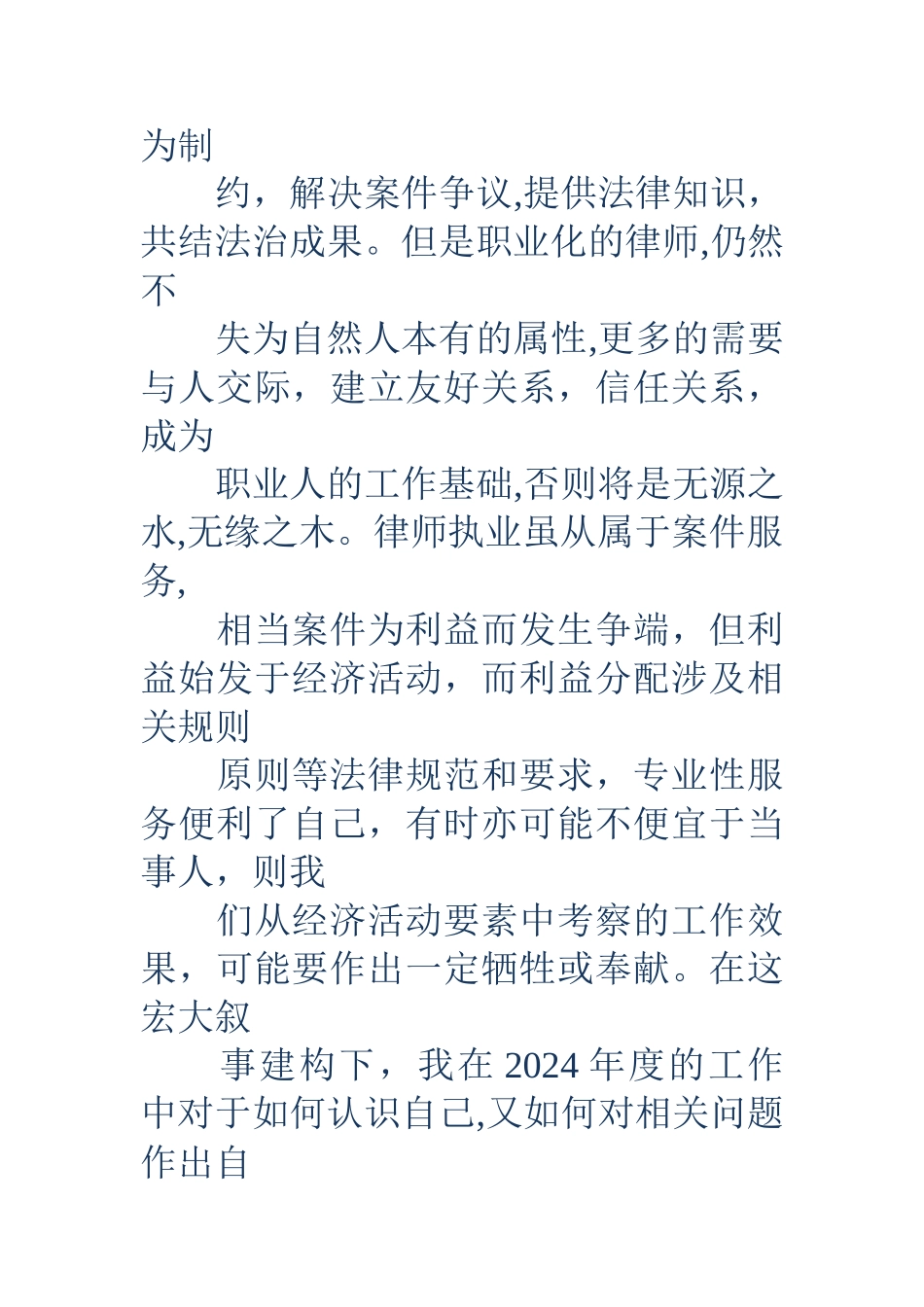 为制

约，解决案件争议,提供法律知识，共结法治成果。但是职业化的律师,仍然不

失为自然人本有的属性,更多的需要与人交际，建立友好关系，信任关系，成为

职业人的工作基础,否则将是无源之水,无缘之木。律师执业虽从属于案件服务,

相当案件为利益而发生争端，但利益始发于经济活动，而利益分配涉及相关规则

原则等法律规范和要求，专业性服务便利了自己，有时亦可能不便宜于当事人，则我

们从经济活动要素中考察的工作效果，可能要作出一定牺牲或奉献。在这宏大叙

事建构下，我在 2024 年度的工作中对于如何认识自己,又如何对相关问题作出自